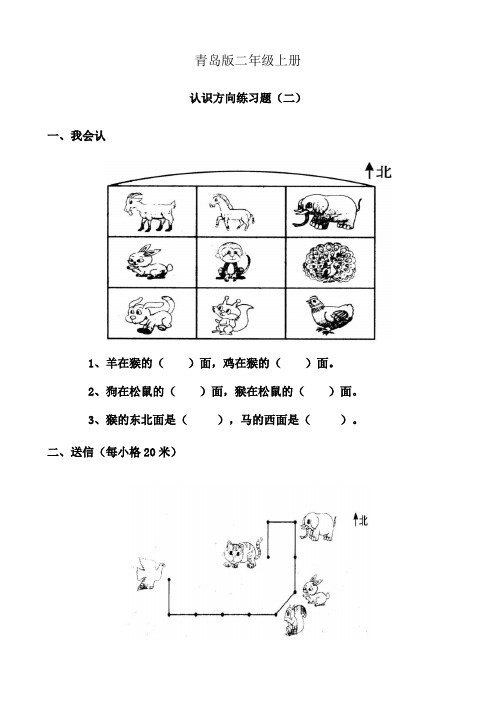 青岛版二年级上册

认识方向练习题（二）

一、我会认

北

1、羊在猴的（　　）面，鸡在猴的（　　）面。

2、狗在松鼠的（　　）面，猴在松鼠的（　　）面。

3、猴的东北面是（　　），马的西面是（　　）。

二、送信（每小格 20 米）

北